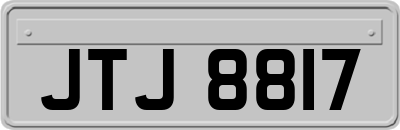 JTJ 8817